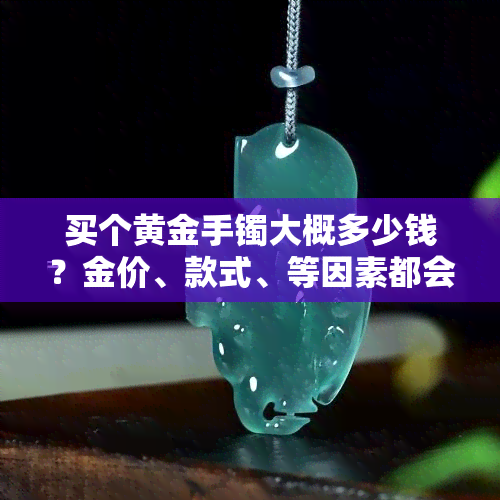 买个黄金手镯大概多少钱？金价、款式、等因素都会